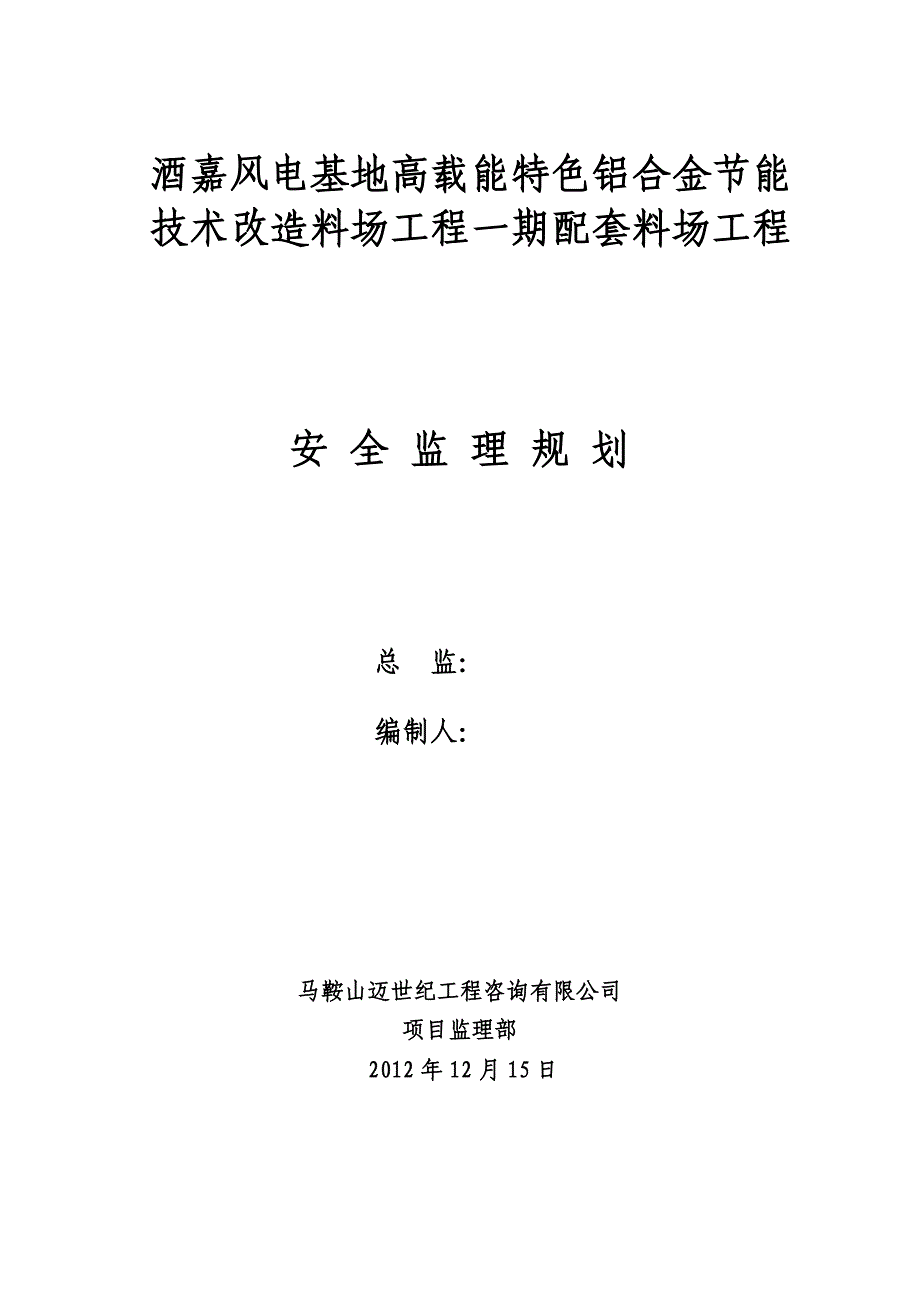 酒嘉风电基地高载能特色铝合金节能技术改造料场工程一期配套料场工程

安 全 监 理 规 划

总 监:

编制人:

马鞍山迈世纪工程咨询有限公司

项目监理部

2012 年 12 月 15 日